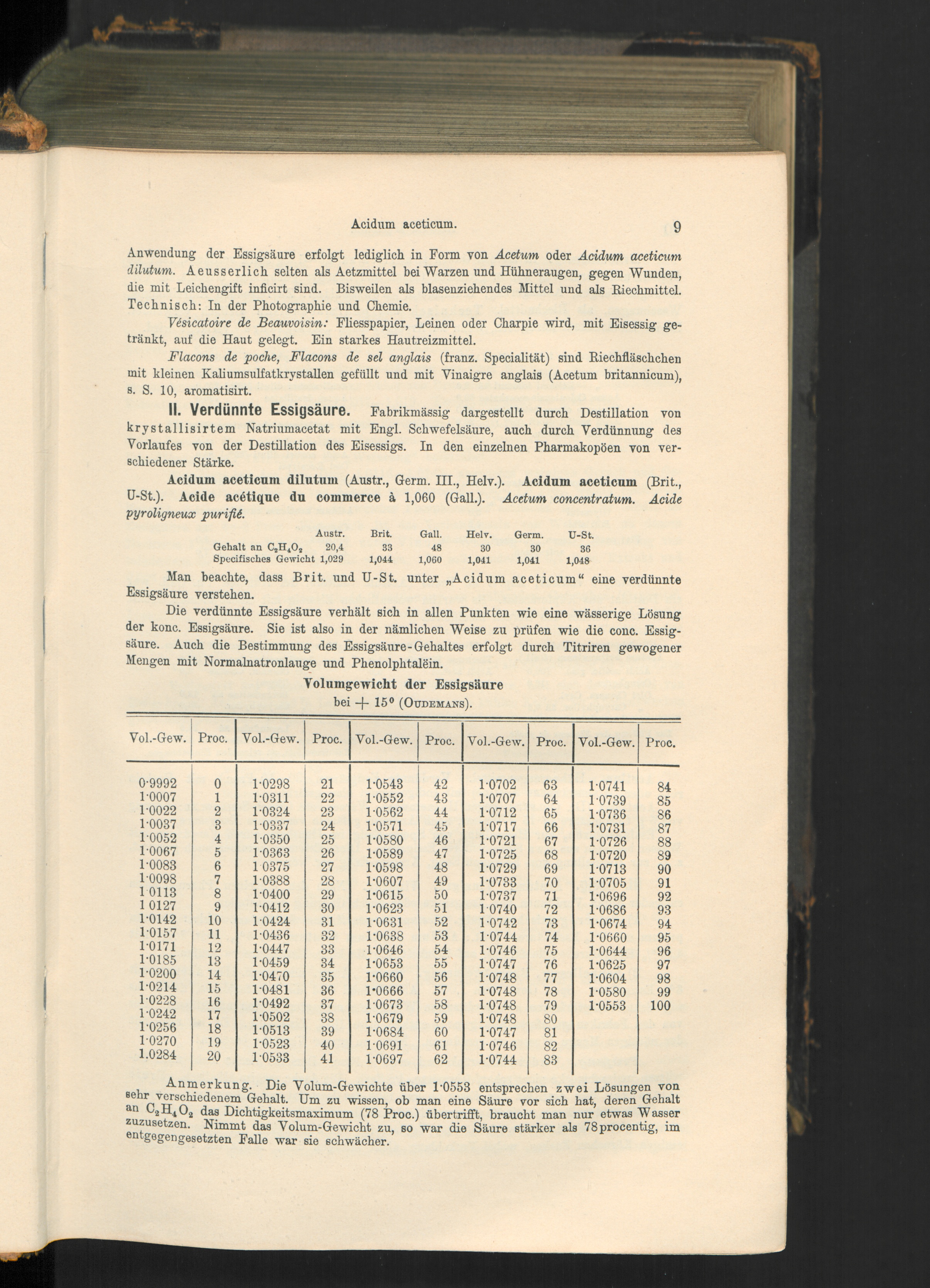 Acidum aceticum. 9

Anwendung der Essigsäure erfolgt lediglich in Form von Acetum oder Acidum aceticum dilutum. Aeusserlich selten als Aetzmittel bei Warzen und Hühneraugen, gegen Wunden, die mit Leichengift inficirt sind. Bisweilen als blasenziehendes Mittel und als Riechmittel. Technisch: In der Photographie und Chemie.

Vésicatoire de Beauvoisin: Fliesspapier, Leinen oder Charpie wird, mit Eisessig getränkt, auf die Haut gelegt. Ein starkes Hautreizmittel.

Flacons de poche, Flacons de sel anglais (franz. Specialität) sind Riechfläschchen mit kleinen Kaliumsulfatkrystallen gefüllt und mit Vinaigre anglais (Acetum britannicum), s. S. 10, aromatisirt.

II. Verdünnte Essigsäure. Fabrikmässig dargestellt durch Destillation von krystallisirtem Natriumacetat mit Engl. Schwefelsäure, auch durch Verdünnung des Vorlaufes von der Destillation des Eisessigs. In den einzelnen Pharmakopöen von verschiedener Stärke.

Acidum aceticum dilutum (Austr., Germ. III., Helv.). Acidum aceticum (Brit., U-St.). Acide acétique du commerce à 1,060 (Gall.). Acetum concentratum. Acide pyroligneux purifié.

| | Austr. | Brit. | Gall. | Helv. | Germ. | U-St. |
|---|---|---|---|---|---|---|
| Gehalt an $C_2H_4O_2$ | 20,4 | 33 | 48 | 30 | 30 | 36 |
| Specifisches Gewicht | 1,029 | 1,044 | 1,060 | 1,041 | 1,041 | 1,048 |

Man beachte, dass Brit. und U-St. unter „Acidum aceticum“ eine verdünnte Essigsäure verstehen.

Die verdünnte Essigsäure verhält sich in allen Punkten wie eine wässerige Lösung der konc. Essigsäure. Sie ist also in der nämlichen Weise zu prüfen wie die conc. Essigsäure. Auch die Bestimmung des Essigsäure-Gehaltes erfolgt durch Titriren gewogener Mengen mit Normalnatronlauge und Phenolphtalëin.

Volumgewicht der Essigsäure
bei + 15° (Oudemans).

| Vol.-Gew. | Proc. | Vol.-Gew. | Proc. | Vol.-Gew. | Proc. | Vol.-Gew. | Proc. | Vol.-Gew. | Proc. |
|---|---|---|---|---|---|---|---|---|---|
| 0·9992 | 0 | 1·0298 | 21 | 1·0543 | 42 | 1·0702 | 63 | 1·0741 | 84 |
| 1·0007 | 1 | 1·0311 | 22 | 1·0552 | 43 | 1·0707 | 64 | 1·0739 | 85 |
| 1·0022 | 2 | 1·0324 | 23 | 1·0562 | 44 | 1·0712 | 65 | 1·0736 | 86 |
| 1·0037 | 3 | 1·0337 | 24 | 1·0571 | 45 | 1·0717 | 66 | 1·0731 | 87 |
| 1·0052 | 4 | 1·0350 | 25 | 1·0580 | 46 | 1·0721 | 67 | 1·0726 | 88 |
| 1·0067 | 5 | 1·0363 | 26 | 1·0589 | 47 | 1·0725 | 68 | 1·0720 | 89 |
| 1·0083 | 6 | 1 0375 | 27 | 1·0598 | 48 | 1·0729 | 69 | 1·0713 | 90 |
| 1·0098 | 7 | 1·0388 | 28 | 1·0607 | 49 | 1·0733 | 70 | 1·0705 | 91 |
| 1 0113 | 8 | 1·0400 | 29 | 1·0615 | 50 | 1·0737 | 71 | 1·0696 | 92 |
| 1 0127 | 9 | 1·0412 | 30 | 1·0623 | 51 | 1·0740 | 72 | 1·0686 | 93 |
| 1·0142 | 10 | 1·0424 | 31 | 1·0631 | 52 | 1·0742 | 73 | 1·0674 | 94 |
| 1·0157 | 11 | 1·0436 | 32 | 1·0638 | 53 | 1·0744 | 74 | 1·0660 | 95 |
| 1·0171 | 12 | 1·0447 | 33 | 1·0646 | 54 | 1·0746 | 75 | 1·0644 | 96 |
| 1·0185 | 13 | 1·0459 | 34 | 1·0653 | 55 | 1·0747 | 76 | 1·0625 | 97 |
| 1·0200 | 14 | 1·0470 | 35 | 1·0660 | 56 | 1·0748 | 77 | 1·0604 | 98 |
| 1·0214 | 15 | 1·0481 | 36 | 1·0666 | 57 | 1·0748 | 78 | 1·0580 | 99 |
| 1·0228 | 16 | 1·0492 | 37 | 1·0673 | 58 | 1·0748 | 79 | 1·0553 | 100 |
| 1·0242 | 17 | 1·0502 | 38 | 1·0679 | 59 | 1·0748 | 80 | | |
| 1·0256 | 18 | 1·0513 | 39 | 1·0684 | 60 | 1·0747 | 81 | | |
| 1·0270 | 19 | 1·0523 | 40 | 1·0691 | 61 | 1·0746 | 82 | | |
| 1.0284 | 20 | 1·0533 | 41 | 1·0697 | 62 | 1·0744 | 83 | | |

Anmerkung. Die Volum-Gewichte über 1·0553 entsprechen zwei Lösungen von sehr verschiedenem Gehalt. Um zu wissen, ob man eine Säure vor sich hat, deren Gehalt an $C_2H_4O_2$ das Dichtigkeitsmaximum (78 Proc.) übertrifft, braucht man nur etwas Wasser zuzusetzen. Nimmt das Volum-Gewicht zu, so war die Säure stärker als 78procentig, im entgegengesetzten Falle war sie schwächer.